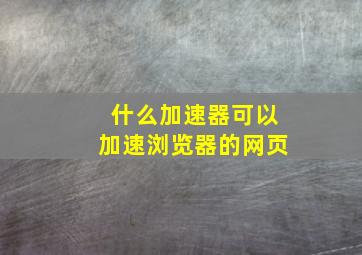 什么加速器可以
加速浏览器的网页